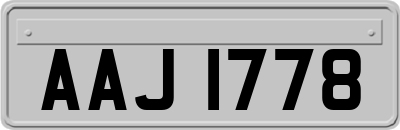 AAJ 1778